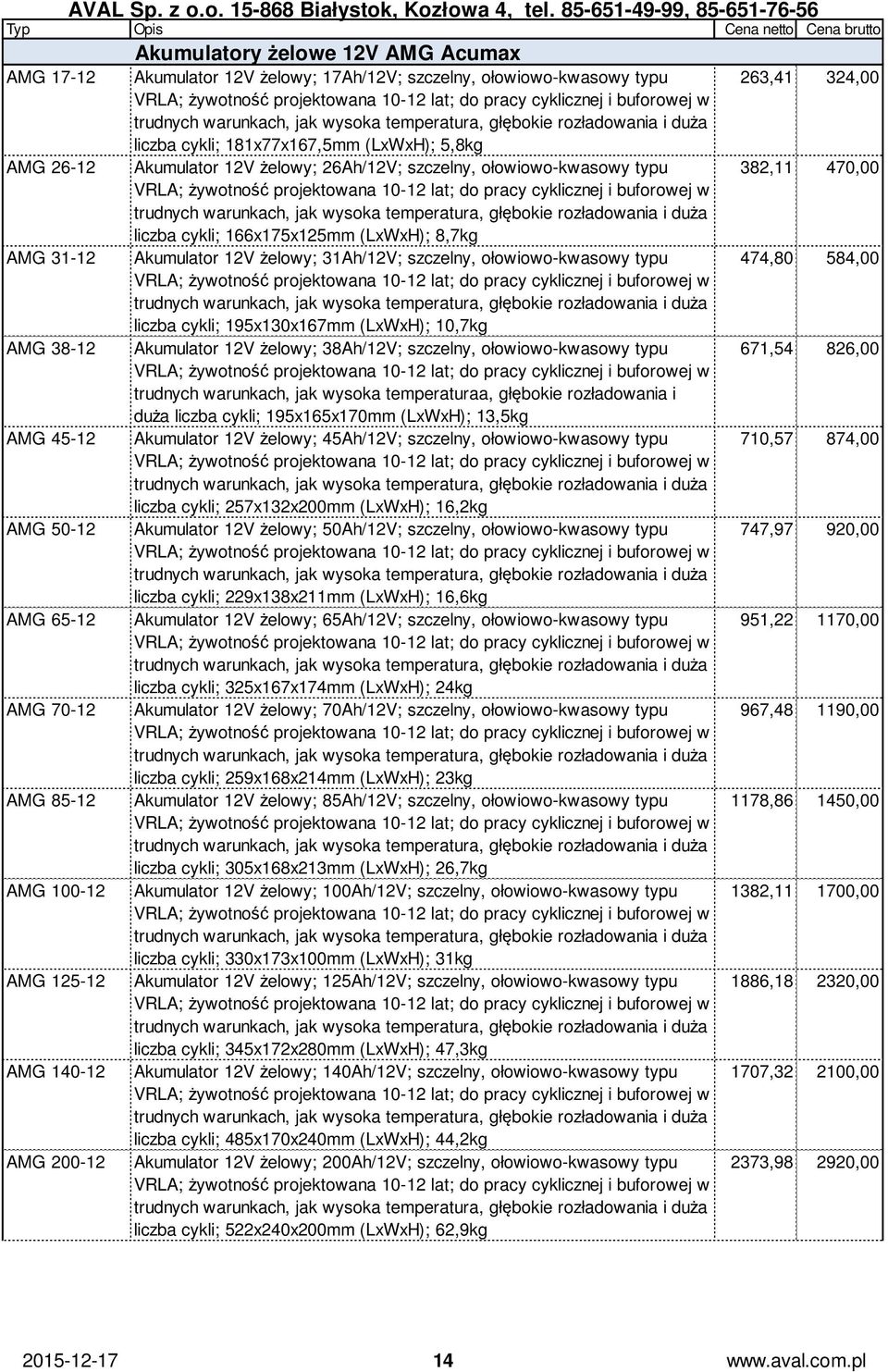 AVAL Sp. z o.o. 15-868 Białystok, Kozłowa 4, tel. 85-651-49-99, 85-651-76-56

| Typ | Opis | Cena netto | Cena brutto |
|---|---|---|---|
| | Akumulatory żelowe 12V AMG Acumax | | |
| AMG 17-12 | Akumulator 12V żelowy; 17Ah/12V; szczelny, ołowiowo-kwasowy typu VRLA; żywotność projektowana 10-12 lat; do pracy cyklicznej i buforowej w trudnych warunkach, jak wysoka temperatura, głębokie rozładowania i duża liczba cykli; 181x77x167,5mm (LxWxH); 5,8kg | 263,41 | 324,00 |
| AMG 26-12 | Akumulator 12V żelowy; 26Ah/12V; szczelny, ołowiowo-kwasowy typu VRLA; żywotność projektowana 10-12 lat; do pracy cyklicznej i buforowej w trudnych warunkach, jak wysoka temperatura, głębokie rozładowania i duża liczba cykli; 166x175x125mm (LxWxH); 8,7kg | 382,11 | 470,00 |
| AMG 31-12 | Akumulator 12V żelowy; 31Ah/12V; szczelny, ołowiowo-kwasowy typu VRLA; żywotność projektowana 10-12 lat; do pracy cyklicznej i buforowej w trudnych warunkach, jak wysoka temperatura, głębokie rozładowania i duża liczba cykli; 195x130x167mm (LxWxH); 10,7kg | 474,80 | 584,00 |
| AMG 38-12 | Akumulator 12V żelowy; 38Ah/12V; szczelny, ołowiowo-kwasowy typu VRLA; żywotność projektowana 10-12 lat; do pracy cyklicznej i buforowej w trudnych warunkach, jak wysoka temperaturaa, głębokie rozładowania i duża liczba cykli; 195x165x170mm (LxWxH); 13,5kg | 671,54 | 826,00 |
| AMG 45-12 | Akumulator 12V żelowy; 45Ah/12V; szczelny, ołowiowo-kwasowy typu VRLA; żywotność projektowana 10-12 lat; do pracy cyklicznej i buforowej w trudnych warunkach, jak wysoka temperatura, głębokie rozładowania i duża liczba cykli; 257x132x200mm (LxWxH); 16,2kg | 710,57 | 874,00 |
| AMG 50-12 | Akumulator 12V żelowy; 50Ah/12V; szczelny, ołowiowo-kwasowy typu VRLA; żywotność projektowana 10-12 lat; do pracy cyklicznej i buforowej w trudnych warunkach, jak wysoka temperatura, głębokie rozładowania i duża liczba cykli; 229x138x211mm (LxWxH); 16,6kg | 747,97 | 920,00 |
| AMG 65-12 | Akumulator 12V żelowy; 65Ah/12V; szczelny, ołowiowo-kwasowy typu VRLA; żywotność projektowana 10-12 lat; do pracy cyklicznej i buforowej w trudnych warunkach, jak wysoka temperatura, głębokie rozładowania i duża liczba cykli; 325x167x174mm (LxWxH); 24kg | 951,22 | 1170,00 |
| AMG 70-12 | Akumulator 12V żelowy; 70Ah/12V; szczelny, ołowiowo-kwasowy typu VRLA; żywotność projektowana 10-12 lat; do pracy cyklicznej i buforowej w trudnych warunkach, jak wysoka temperatura, głębokie rozładowania i duża liczba cykli; 259x168x214mm (LxWxH); 23kg | 967,48 | 1190,00 |
| AMG 85-12 | Akumulator 12V żelowy; 85Ah/12V; szczelny, ołowiowo-kwasowy typu VRLA; żywotność projektowana 10-12 lat; do pracy cyklicznej i buforowej w trudnych warunkach, jak wysoka temperatura, głębokie rozładowania i duża liczba cykli; 305x168x213mm (LxWxH); 26,7kg | 1178,86 | 1450,00 |
| AMG 100-12 | Akumulator 12V żelowy; 100Ah/12V; szczelny, ołowiowo-kwasowy typu VRLA; żywotność projektowana 10-12 lat; do pracy cyklicznej i buforowej w trudnych warunkach, jak wysoka temperatura, głębokie rozładowania i duża liczba cykli; 330x173x100mm (LxWxH); 31kg | 1382,11 | 1700,00 |
| AMG 125-12 | Akumulator 12V żelowy; 125Ah/12V; szczelny, ołowiowo-kwasowy typu VRLA; żywotność projektowana 10-12 lat; do pracy cyklicznej i buforowej w trudnych warunkach, jak wysoka temperatura, głębokie rozładowania i duża liczba cykli; 345x172x280mm (LxWxH); 47,3kg | 1886,18 | 2320,00 |
| AMG 140-12 | Akumulator 12V żelowy; 140Ah/12V; szczelny, ołowiowo-kwasowy typu VRLA; żywotność projektowana 10-12 lat; do pracy cyklicznej i buforowej w trudnych warunkach, jak wysoka temperatura, głębokie rozładowania i duża liczba cykli; 485x170x240mm (LxWxH); 44,2kg | 1707,32 | 2100,00 |
| AMG 200-12 | Akumulator 12V żelowy; 200Ah/12V; szczelny, ołowiowo-kwasowy typu VRLA; żywotność projektowana 10-12 lat; do pracy cyklicznej i buforowej w trudnych warunkach, jak wysoka temperatura, głębokie rozładowania i duża liczba cykli; 522x240x200mm (LxWxH); 62,9kg | 2373,98 | 2920,00 |

2015-12-17 14 www.aval.com.pl